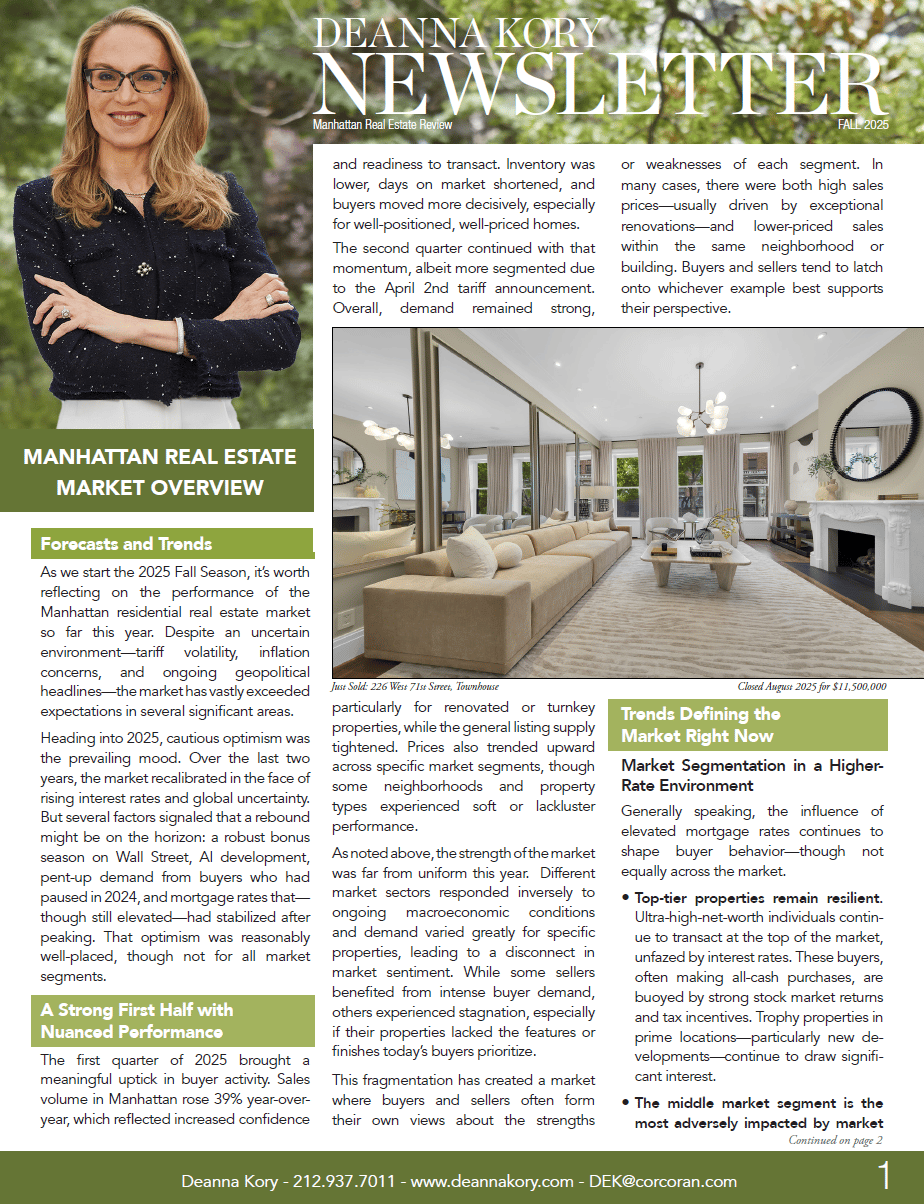 DEANNA KORY
NEWSLETTER
Manhattan Real Estate Review
FALL 2025

MANHATTAN REAL ESTATE MARKET OVERVIEW

Forecasts and Trends

As we start the 2025 Fall Season, it's worth reflecting on the performance of the Manhattan residential real estate market so far this year. Despite an uncertain environment—tariff volatility, inflation concerns, and ongoing geopolitical headlines—the market has vastly exceeded expectations in several significant areas.

Heading into 2025, cautious optimism was the prevailing mood. Over the last two years, the market recalibrated in the face of rising interest rates and global uncertainty. But several factors signaled that a rebound might be on the horizon: a robust bonus season on Wall Street, AI development, pent-up demand from buyers who had paused in 2024, and mortgage rates that—though still elevated—had stabilized after peaking. That optimism was reasonably well-placed, though not for all market segments.

A Strong First Half with Nuanced Performance

The first quarter of 2025 brought a meaningful uptick in buyer activity. Sales volume in Manhattan rose 39% year-over-year, which reflected increased confidence and readiness to transact. Inventory was lower, days on market shortened, and buyers moved more decisively, especially for well-positioned, well-priced homes.

The second quarter continued with that momentum, albeit more segmented due to the April 2nd tariff announcement. Overall, demand remained strong, particularly for renovated or turnkey properties, while the general listing supply tightened. Prices also trended upward across specific market segments, though some neighborhoods and property types experienced soft or lackluster performance.

As noted above, the strength of the market was far from uniform this year. Different market sectors responded inversely to ongoing macroeconomic conditions and demand varied greatly for specific properties, leading to a disconnect in market sentiment. While some sellers benefited from intense buyer demand, others experienced stagnation, especially if their properties lacked the features or finishes today's buyers prioritize.

This fragmentation has created a market where buyers and sellers often form their own views about the strengths or weaknesses of each segment. In many cases, there were both high sales prices—usually driven by exceptional renovations—and lower-priced sales within the same neighborhood or building. Buyers and sellers tend to latch onto whichever example best supports their perspective.

Just Sold: 226 West 71st Street, Townhouse
Closed August 2025 for $11,500,000

Trends Defining the Market Right Now

Market Segmentation in a Higher-Rate Environment

Generally speaking, the influence of elevated mortgage rates continues to shape buyer behavior—though not equally across the market.

• Top-tier properties remain resilient. Ultra-high-net-worth individuals continue to transact at the top of the market, unfazed by interest rates. These buyers, often making all-cash purchases, are buoyed by strong stock market returns and tax incentives. Trophy properties in prime locations—particularly new developments—continue to draw significant interest.

• The middle market segment is the most adversely impacted by market

Continued on page 2

Deanna Kory - 212.937.7011 - www.deannakory.com - DEK@corcoran.com 1